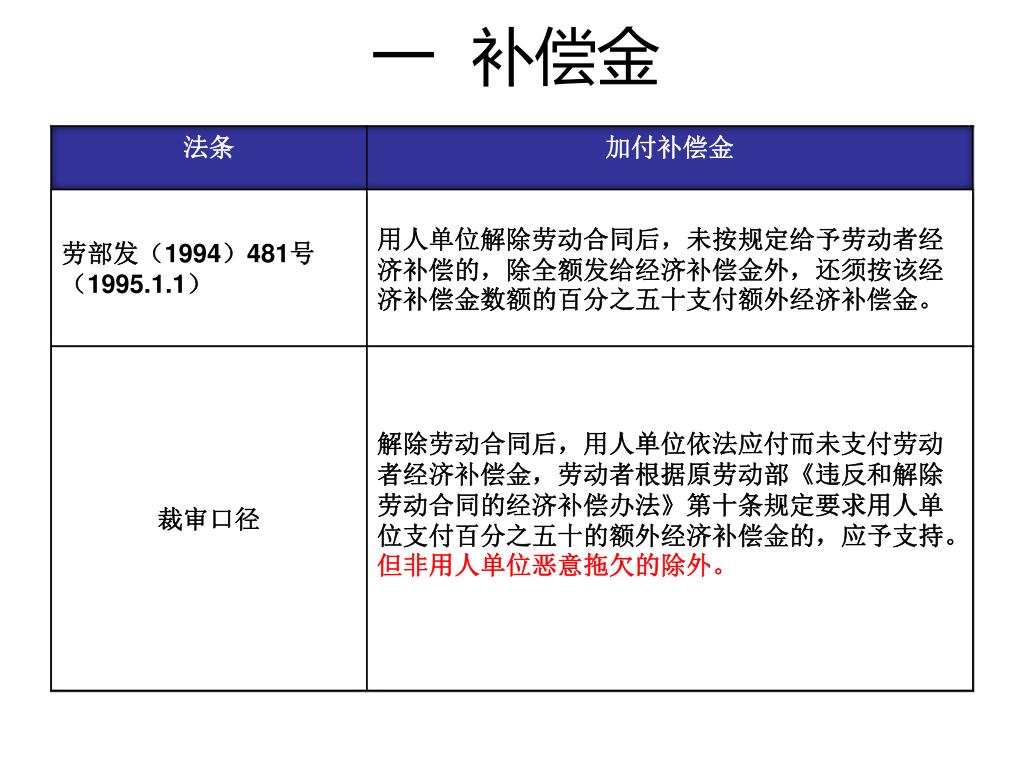 一 补偿金

| 法条 | 加付补偿金 |
|---|---|
| 劳部发（1994）481号（1995.1.1） | 用人单位解除劳动合同后，未按规定给予劳动者经济补偿的，除全额发给经济补偿金外，还须按该经济补偿金数额的百分之五十支付额外经济补偿金。 |
| 裁审口径 | 解除劳动合同后，用人单位依法应付而未支付劳动者经济补偿金，劳动者根据原劳动部《违反和解除劳动合同的经济补偿办法》第十条规定要求用人单位支付百分之五十的额外经济补偿金的，应予支持。但非用人单位恶意拖欠的除外。 |